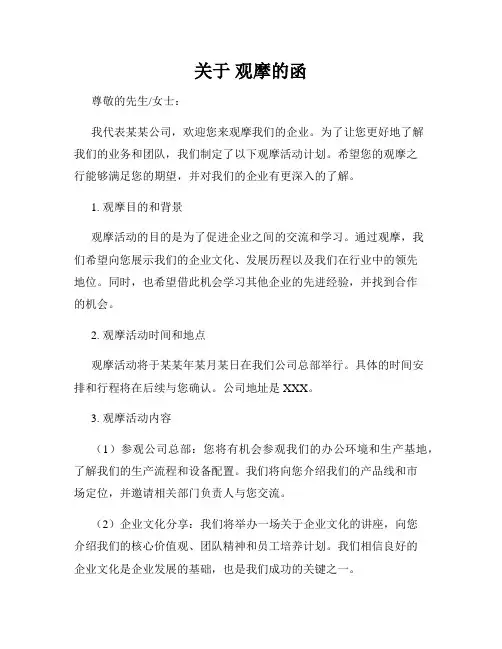 关于 观摩的函

尊敬的先生/女士：

我代表某某公司，欢迎您来观摩我们的企业。为了让您更好地了解我们的业务和团队，我们制定了以下观摩活动计划。希望您的观摩之行能够满足您的期望，并对我们的企业有更深入的了解。

1. 观摩目的和背景

观摩活动的目的是为了促进企业之间的交流和学习。通过观摩，我们希望向您展示我们的企业文化、发展历程以及我们在行业中的领先地位。同时，也希望借此机会学习其他企业的先进经验，并找到合作的机会。

2. 观摩活动时间和地点

观摩活动将于某某年某月某日在我们公司总部举行。具体的时间安排和行程将在后续与您确认。公司地址是 XXX。

3. 观摩活动内容

（1）参观公司总部：您将有机会参观我们的办公环境和生产基地，了解我们的生产流程和设备配置。我们将向您介绍我们的产品线和市场定位，并邀请相关部门负责人与您交流。

（2）企业文化分享：我们将举办一场关于企业文化的讲座，向您介绍我们的核心价值观、团队精神和员工培养计划。我们相信良好的企业文化是企业发展的基础，也是我们成功的关键之一。